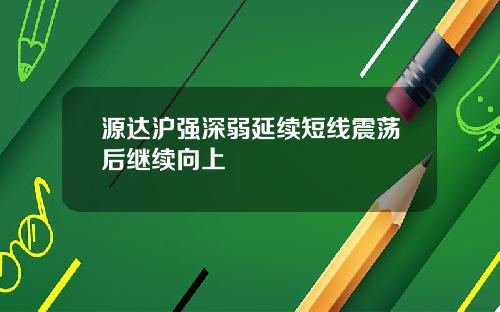 源达沪强深弱延续短线震荡后继续向上